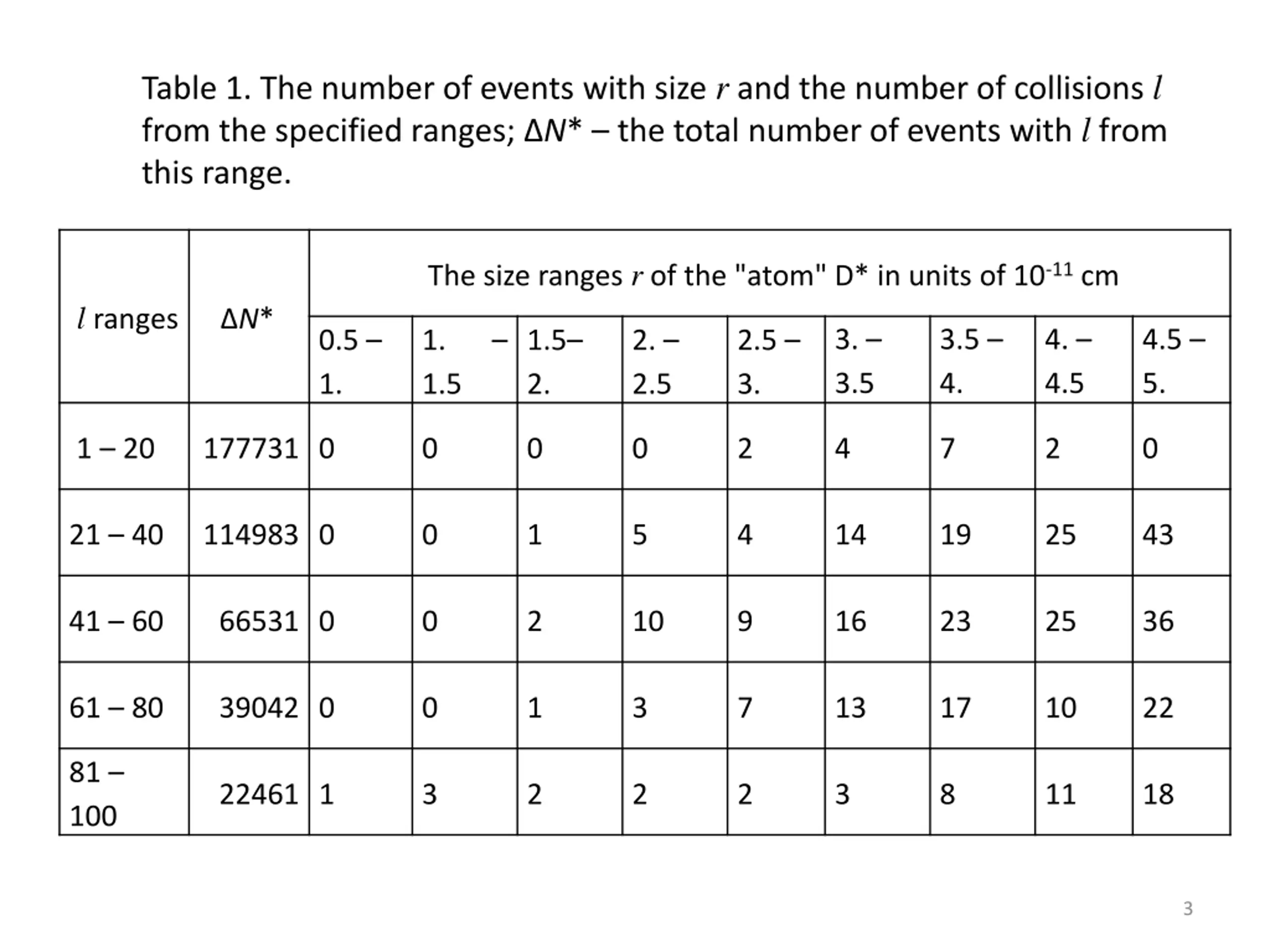 Table 1. The number of events with size $r$ and the number of collisions $l$ from the specified ranges; $\Delta N^*$ – the total number of events with $l$ from this range.

| $l$ ranges | $\Delta N^*$ | The size ranges $r$ of the "atom" D* in units of $10^{-11}$ cm | | | | | | | | |
|---|---|---|---|---|---|---|---|---|---|---|
| | | 0.5 – 1. | 1. – 1.5 | 1.5– 2. | 2. – 2.5 | 2.5 – 3. | 3. – 3.5 | 3.5 – 4. | 4. – 4.5 | 4.5 – 5. |
| 1 – 20 | 177731 | 0 | 0 | 0 | 0 | 2 | 4 | 7 | 2 | 0 |
| 21 – 40 | 114983 | 0 | 0 | 1 | 5 | 4 | 14 | 19 | 25 | 43 |
| 41 – 60 | 66531 | 0 | 0 | 2 | 10 | 9 | 16 | 23 | 25 | 36 |
| 61 – 80 | 39042 | 0 | 0 | 1 | 3 | 7 | 13 | 17 | 10 | 22 |
| 81 – 100 | 22461 | 1 | 3 | 2 | 2 | 2 | 3 | 8 | 11 | 18 |

3